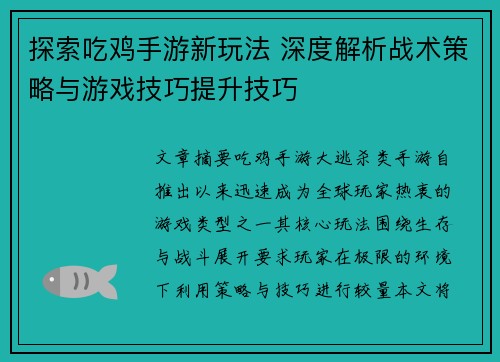 探索吃鸡手游新玩法 深度解析战术策略与游戏技巧提升技巧

文章摘要吃鸡手游大逃杀类手游自推出以来迅速成为全球玩家热衷的游戏类型之一其核心玩法围绕生存与战斗展开要求玩家在极限的环境下利用策略与技巧进行较量本文将